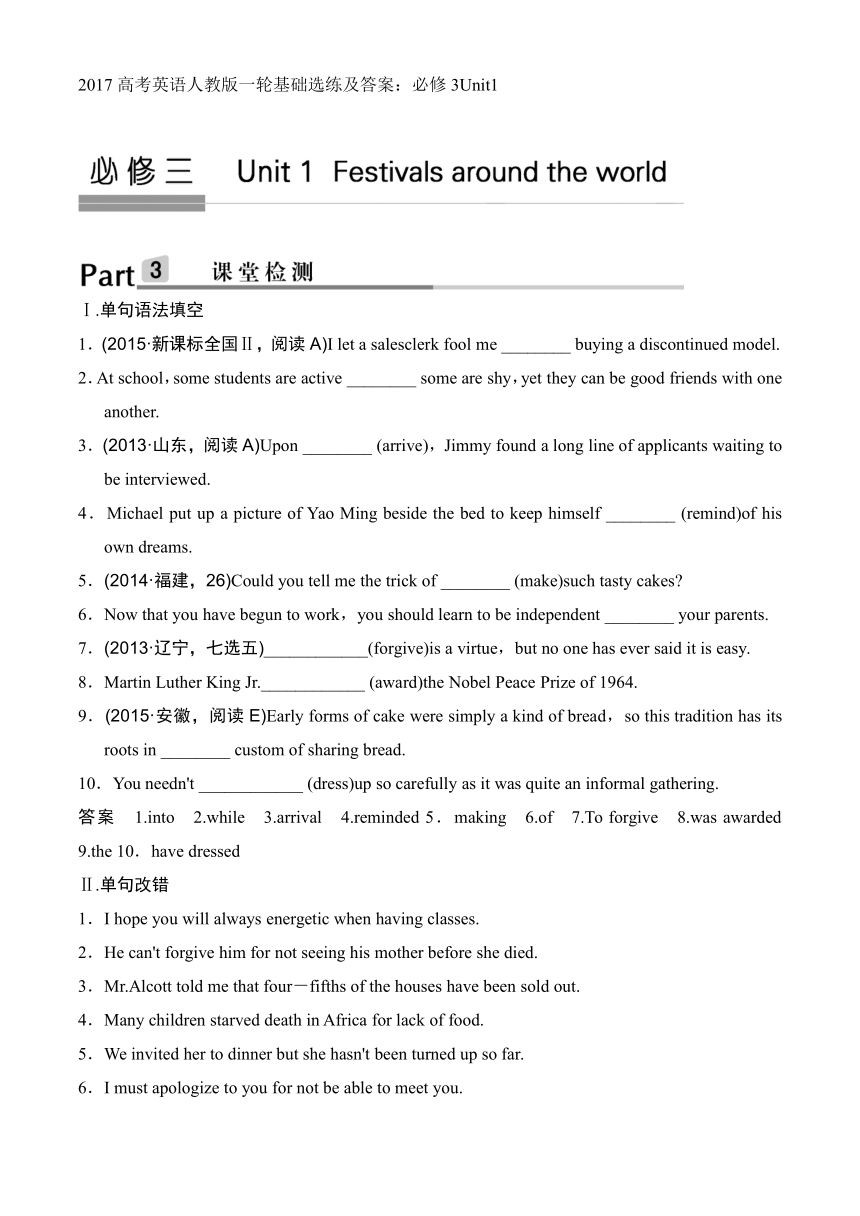 2017 高考英语人教版一轮基础选练及答案：必修 3Unit1

必修三 Unit 1 Festivals around the world

Part 3 课堂检测

Ⅰ.单句语法填空

1．(2015·新课标全国Ⅱ，阅读 A)I let a salesclerk fool me ________ buying a discontinued model.

2. At school，some students are active ________ some are shy，yet they can be good friends with one another.

3．(2013·山东，阅读 A)Upon ________ (arrive)，Jimmy found a long line of applicants waiting to be interviewed.

4．Michael put up a picture of Yao Ming beside the bed to keep himself ________ (remind)of his own dreams.

5．(2014·福建，26)Could you tell me the trick of ________ (make)such tasty cakes?

6．Now that you have begun to work，you should learn to be independent ________ your parents.

7．(2013·辽宁，七选五)____________(forgive)is a virtue，but no one has ever said it is easy.

8．Martin Luther King Jr.____________ (award)the Nobel Peace Prize of 1964.

9．(2015·安徽，阅读 E)Early forms of cake were simply a kind of bread，so this tradition has its roots in ________ custom of sharing bread.

10．You needn't ____________ (dress)up so carefully as it was quite an informal gathering.

答案 1.into 2.while 3.arrival 4.reminded 5．making 6.of 7.To forgive 8.was awarded 9.the 10．have dressed

Ⅱ.单句改错

1．I hope you will always energetic when having classes.

2．He can't forgive him for not seeing his mother before she died.

3．Mr.Alcott told me that four－fifths of the houses have been sold out.

4．Many children starved death in Africa for lack of food.

5．We invited her to dinner but she hasn't been turned up so far.

6．I must apologize to you for not be able to meet you.